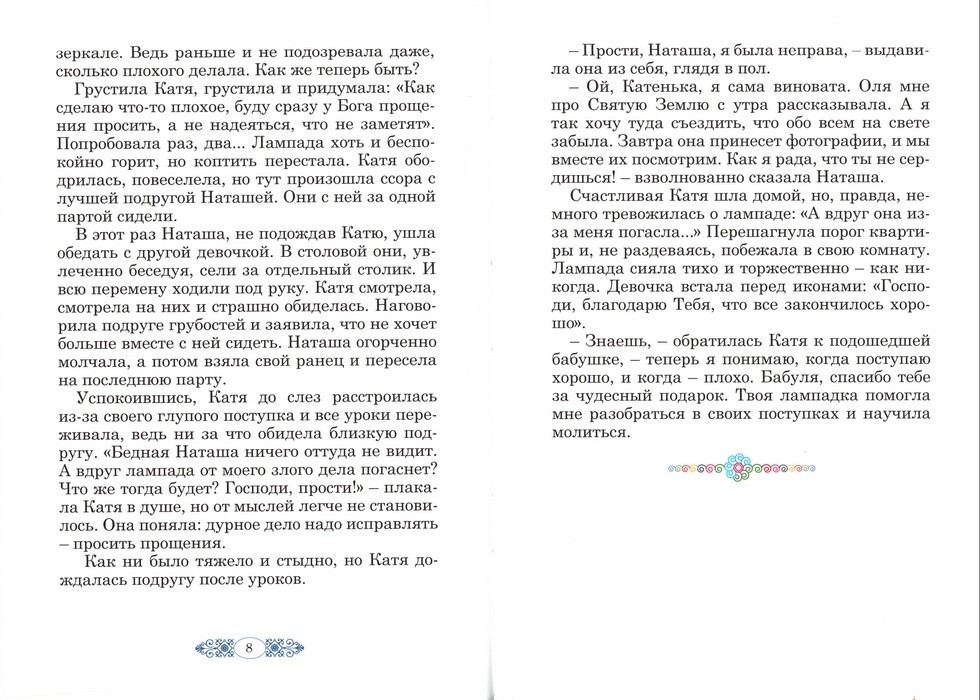 зеркале. Ведь раньше и не подозревала даже, сколько плохого делала. Как же теперь быть?

Грустила Катя, грустила и придумала: «Как сделаю что-то плохое, буду сразу у Бога прощения просить, а не надеяться, что не заметят». Попробовала раз, два... Лампада хоть и беспокойно горит, но коптить перестала. Катя ободрилась, повеселела, но тут произошла ссора с лучшей подругой Наташей. Они с ней за одной партой сидели.

В этот раз Наташа, не подождав Катю, ушла обедать с другой девочкой. В столовой они, увлеченно беседуя, сели за отдельный столик. И всю перемену ходили под руку. Катя смотрела, смотрела на них и страшно обиделась. Наговорила подруге грубостей и заявила, что не хочет больше вместе с ней сидеть. Наташа огорченно молчала, а потом взяла свой ранец и пересела на последнюю парту.

Успокоившись, Катя до слез расстроилась из-за своего глупого поступка и все уроки переживала, ведь ни за что обидела близкую подругу. «Бедная Наташа ничего оттуда не видит. А вдруг лампада от моего злого дела погаснет? Что же тогда будет? Господи, прости!» – плакала Катя в душе, но от мыслей легче не становилось. Она поняла: дурное дело надо исправлять – просить прощения.

Как ни было тяжело и стыдно, но Катя дождалась подругу после уроков.

8

– Прости, Наташа, я была неправа, – выдавила она из себя, глядя в пол.

– Ой, Катенька, я сама виновата. Оля мне про Святую Землю с утра рассказывала. А я так хочу туда съездить, что обо всем на свете забыла. Завтра она принесет фотографии, и мы вместе их посмотрим. Как я рада, что ты не сердишься! – взволнованно сказала Наташа.

Счастливая Катя шла домой, но, правда, немного тревожилась о лампаде: «А вдруг она из-за меня погасла...» Перешагнула порог квартиры и, не раздеваясь, побежала в свою комнату. Лампада сияла тихо и торжественно – как никогда. Девочка встала перед иконами: «Господи, благодарю Тебя, что все закончилось хорошо».

– Знаешь, – обратилась Катя к подошедшей бабушке, – теперь я понимаю, когда поступаю хорошо, и когда – плохо. Бабуля, спасибо тебе за чудесный подарок. Твоя лампадка помогла мне разобраться в своих поступках и научила молиться.